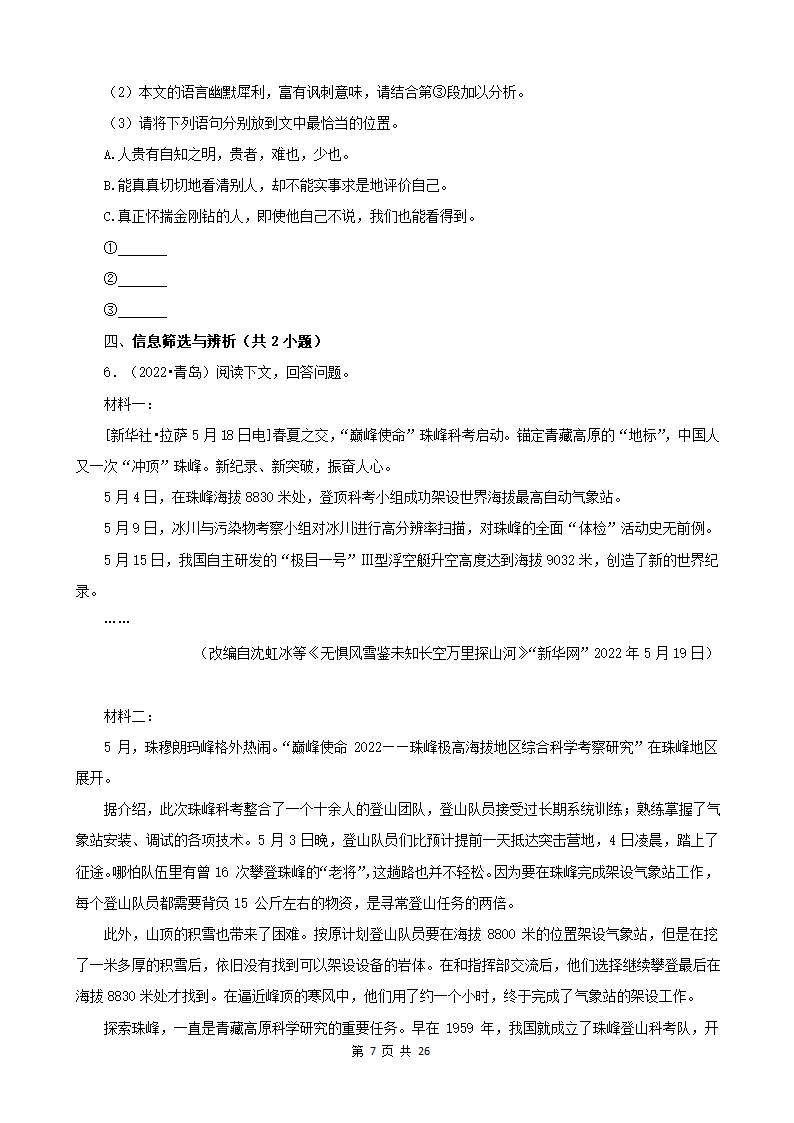 （2）本文的语言幽默犀利，富有讽刺意味，请结合第③段加以分析。

（3）请将下列语句分别放到文中最恰当的位置。

A.人贵有自知之明，贵者，难也，少也。

B.能真真切切地看清别人，却不能实事求是地评价自己。

C.真正怀揣金刚钻的人，即使他自己不说，我们也能看得到。

①______

②______

③______

四、信息筛选与辨析（共 2 小题）

6．（2022•青岛）阅读下文，回答问题。

材料一：

[新华社•拉萨 5 月 18 日电]春夏之交，“巅峰使命”珠峰科考启动。锚定青藏高原的“地标”，中国人又一次“冲顶”珠峰。新纪录、新突破，振奋人心。

5 月 4 日，在珠峰海拔 8830 米处，登顶科考小组成功架设世界海拔最高自动气象站。

5 月 9 日，冰川与污染物考察小组对冰川进行高分辨率扫描，对珠峰的全面“体检”活动史无前例。

5 月 15 日，我国自主研发的“极目一号”Ⅲ型浮空艇升空高度达到海拔 9032 米，创造了新的世界纪录。

……

（改编自沈虹冰等《无惧风雪鉴未知长空万里探山河》“新华网”2022 年 5 月 19 日）

材料二：

5 月，珠穆朗玛峰格外热闹。“巅峰使命 2022——珠峰极高海拔地区综合科学考察研究”在珠峰地区展开。

据介绍，此次珠峰科考整合了一个十余人的登山团队，登山队员接受过长期系统训练，熟练掌握了气象站安装、调试的各项技术。5 月 3 日晚，登山队员们比预计提前一天抵达突击营地，4 日凌晨，踏上了征途。哪怕队伍里有曾 16 次攀登珠峰的“老将”，这趟路也并不轻松。因为要在珠峰完成架设气象站工作，每个登山队员都需要背负 15 公斤左右的物资，是寻常登山任务的两倍。

此外，山顶的积雪也带来了困难。按原计划登山队员要在海拔 8800 米的位置架设气象站，但是在挖了一米多厚的积雪后，依旧没有找到可以架设设备的岩体。在和指挥部交流后，他们选择继续攀登最后在海拔 8830 米处才找到。在逼近峰顶的寒风中，他们用了约一个小时，终于完成了气象站的架设工作。

探索珠峰，一直是青藏高原科学研究的重要任务。早在 1959 年，我国就成立了珠峰登山科考队，开

第 7 页 共 26